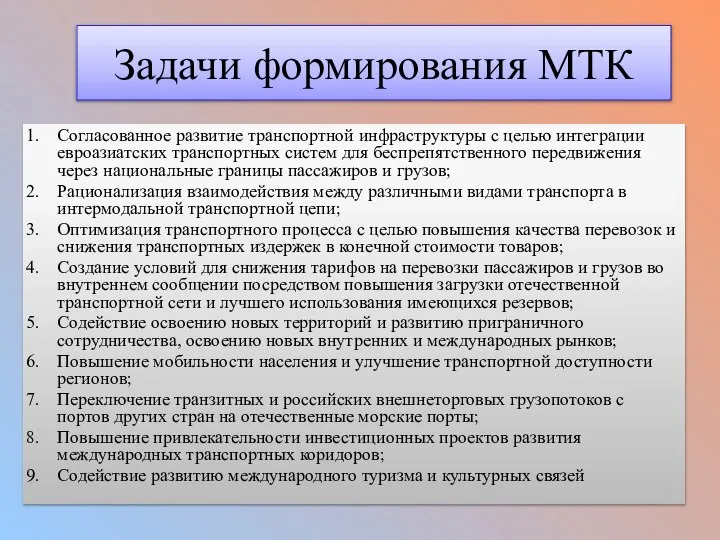 Задачи формирования МТК

1. Согласованное развитие транспортной инфраструктуры с целью интеграции евроазиатских транспортных систем для беспрепятственного передвижения через национальные границы пассажиров и грузов;
2. Рационализация взаимодействия между различными видами транспорта в интермодальной транспортной цепи;
3. Оптимизация транспортного процесса с целью повышения качества перевозок и снижения транспортных издержек в конечной стоимости товаров;
4. Создание условий для снижения тарифов на перевозки пассажиров и грузов во внутреннем сообщении посредством повышения загрузки отечественной транспортной сети и лучшего использования имеющихся резервов;
5. Содействие освоению новых территорий и развитию приграничного сотрудничества, освоению новых внутренних и международных рынков;
6. Повышение мобильности населения и улучшение транспортной доступности регионов;
7. Переключение транзитных и российских внешнеторговых грузопотоков с портов других стран на отечественные морские порты;
8. Повышение привлекательности инвестиционных проектов развития международных транспортных коридоров;
9. Содействие развитию международного туризма и культурных связей